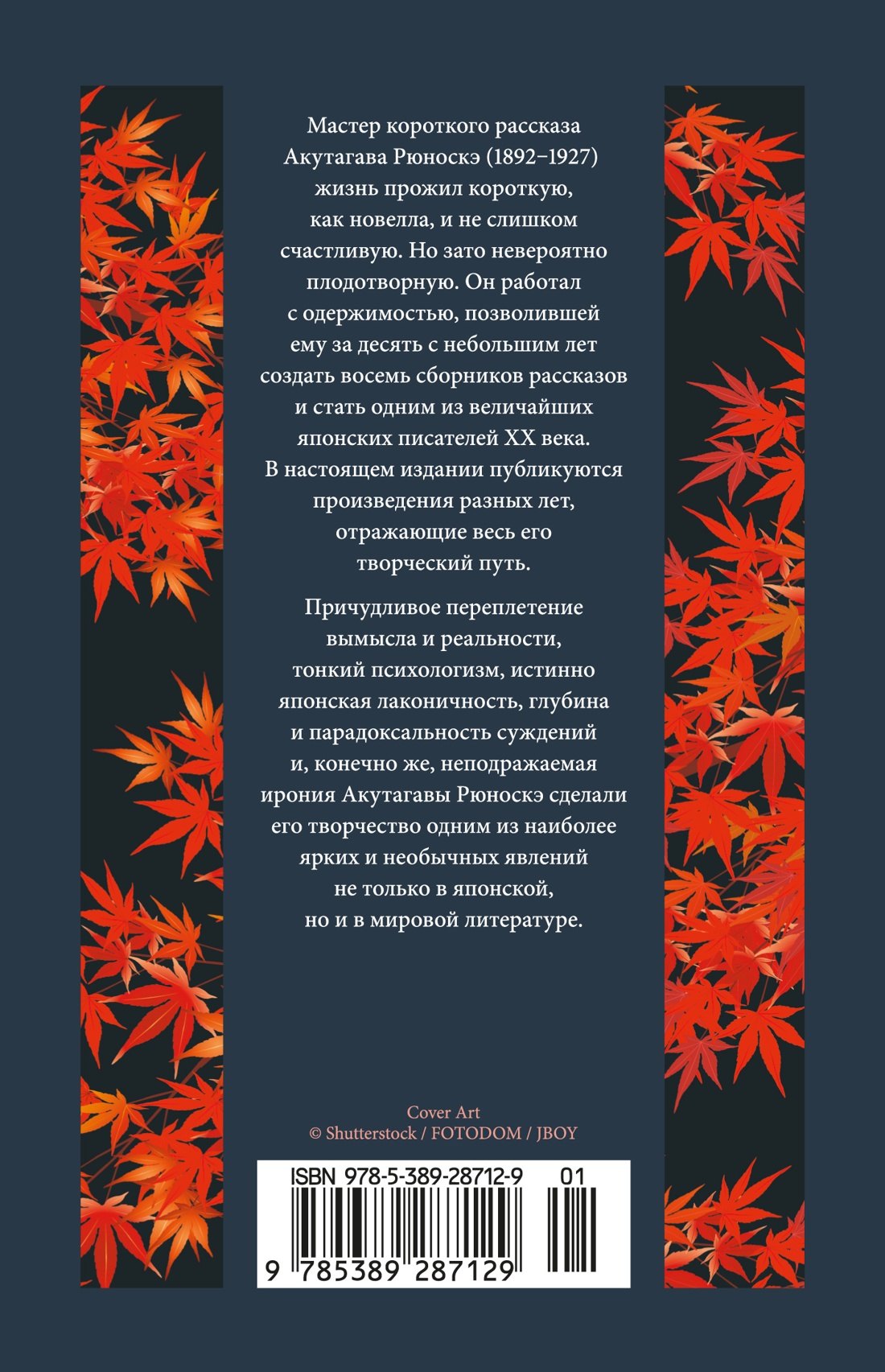 Мастер короткого рассказа Акутагава Рюноскэ (1892–1927) жизнь прожил короткую, как новелла, и не слишком счастливую. Но зато невероятно плодотворную. Он работал с одержимостью, позволившей ему за десять с небольшим лет создать восемь сборников рассказов и стать одним из величайших японских писателей XX века. В настоящем издании публикуются произведения разных лет, отражающие весь его творческий путь.

Причудливое переплетение вымысла и реальности, тонкий психологизм, истинно японская лаконичность, глубина и парадоксальность суждений и, конечно же, неподражаемая ирония Акутагавы Рюноскэ сделали его творчество одним из наиболее ярких и необычных явлений не только в японской, но и в мировой литературе.

Cover Art
© Shutterstock / FOTODOM / JBOY

ISBN 978-5-389-28712-9 01

9 785389 287129